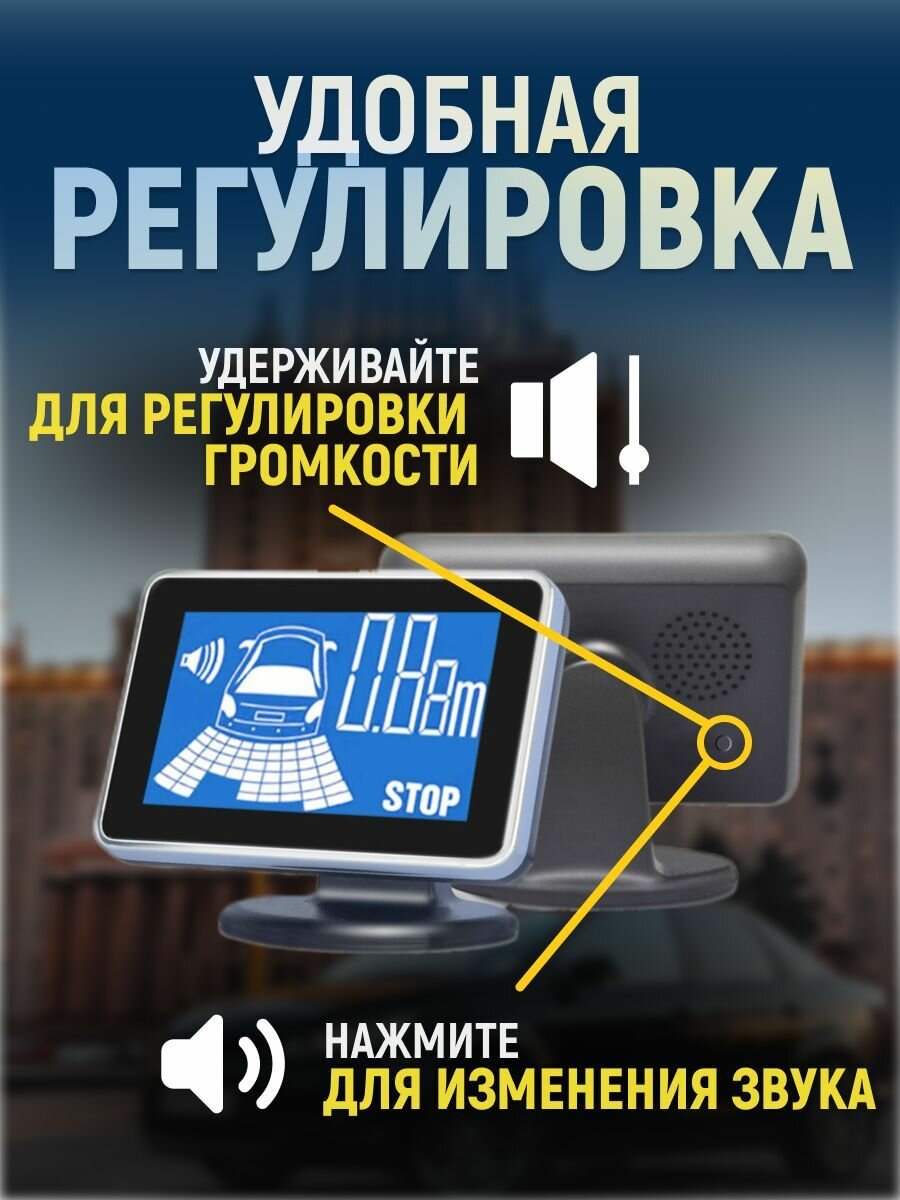 УДОБНАЯ
РЕГУЛИРОВКА

УДЕРЖИВАЙТЕ
ДЛЯ РЕГУЛИРОВКИ
ГРОМКОСТИ

0.8m
STOP

НАЖМИТЕ
ДЛЯ ИЗМЕНЕНИЯ ЗВУКА